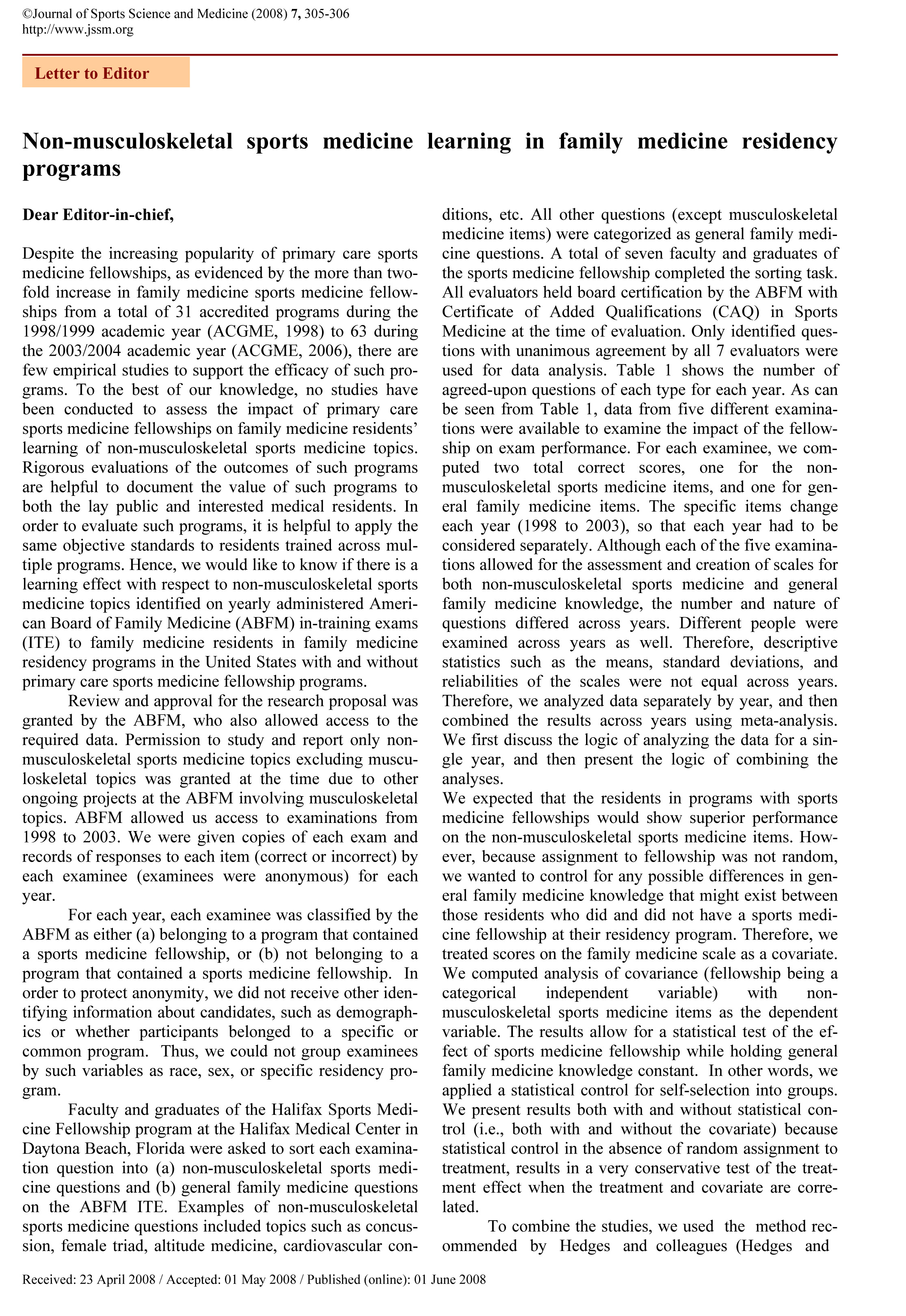 ©Journal of Sports Science and Medicine (2008) 7, 305-306
http://www.jssm.org

Letter to Editor

Non-musculoskeletal sports medicine learning in family medicine residency programs

Dear Editor-in-chief,

Despite the increasing popularity of primary care sports medicine fellowships, as evidenced by the more than twofold increase in family medicine sports medicine fellowships from a total of 31 accredited programs during the 1998/1999 academic year (ACGME, 1998) to 63 during the 2003/2004 academic year (ACGME, 2006), there are few empirical studies to support the efficacy of such programs. To the best of our knowledge, no studies have been conducted to assess the impact of primary care sports medicine fellowships on family medicine residents' learning of non-musculoskeletal sports medicine topics. Rigorous evaluations of the outcomes of such programs are helpful to document the value of such programs to both the lay public and interested medical residents. In order to evaluate such programs, it is helpful to apply the same objective standards to residents trained across multiple programs. Hence, we would like to know if there is a learning effect with respect to non-musculoskeletal sports medicine topics identified on yearly administered American Board of Family Medicine (ABFM) in-training exams (ITE) to family medicine residents in family medicine residency programs in the United States with and without primary care sports medicine fellowship programs.

Review and approval for the research proposal was granted by the ABFM, who also allowed access to the required data. Permission to study and report only non-musculoskeletal sports medicine topics excluding musculoskeletal topics was granted at the time due to other ongoing projects at the ABFM involving musculoskeletal topics. ABFM allowed us access to examinations from 1998 to 2003. We were given copies of each exam and records of responses to each item (correct or incorrect) by each examinee (examinees were anonymous) for each year.

For each year, each examinee was classified by the ABFM as either (a) belonging to a program that contained a sports medicine fellowship, or (b) not belonging to a program that contained a sports medicine fellowship. In order to protect anonymity, we did not receive other identifying information about candidates, such as demographics or whether participants belonged to a specific or common program. Thus, we could not group examinees by such variables as race, sex, or specific residency program.

Faculty and graduates of the Halifax Sports Medicine Fellowship program at the Halifax Medical Center in Daytona Beach, Florida were asked to sort each examination question into (a) non-musculoskeletal sports medicine questions and (b) general family medicine questions on the ABFM ITE. Examples of non-musculoskeletal sports medicine questions included topics such as concussion, female triad, altitude medicine, cardiovascular conditions, etc. All other questions (except musculoskeletal medicine items) were categorized as general family medicine questions. A total of seven faculty and graduates of the sports medicine fellowship completed the sorting task. All evaluators held board certification by the ABFM with Certificate of Added Qualifications (CAQ) in Sports Medicine at the time of evaluation. Only identified questions with unanimous agreement by all 7 evaluators were used for data analysis. Table 1 shows the number of agreed-upon questions of each type for each year. As can be seen from Table 1, data from five different examinations were available to examine the impact of the fellowship on exam performance. For each examinee, we computed two total correct scores, one for the non-musculoskeletal sports medicine items, and one for general family medicine items. The specific items change each year (1998 to 2003), so that each year had to be considered separately. Although each of the five examinations allowed for the assessment and creation of scales for both non-musculoskeletal sports medicine and general family medicine knowledge, the number and nature of questions differed across years. Different people were examined across years as well. Therefore, descriptive statistics such as the means, standard deviations, and reliabilities of the scales were not equal across years. Therefore, we analyzed data separately by year, and then combined the results across years using meta-analysis. We first discuss the logic of analyzing the data for a single year, and then present the logic of combining the analyses.
We expected that the residents in programs with sports medicine fellowships would show superior performance on the non-musculoskeletal sports medicine items. However, because assignment to fellowship was not random, we wanted to control for any possible differences in general family medicine knowledge that might exist between those residents who did and did not have a sports medicine fellowship at their residency program. Therefore, we treated scores on the family medicine scale as a covariate. We computed analysis of covariance (fellowship being a categorical independent variable) with non-musculoskeletal sports medicine items as the dependent variable. The results allow for a statistical test of the effect of sports medicine fellowship while holding general family medicine knowledge constant. In other words, we applied a statistical control for self-selection into groups. We present results both with and without statistical control (i.e., both with and without the covariate) because statistical control in the absence of random assignment to treatment, results in a very conservative test of the treatment effect when the treatment and covariate are correlated.

To combine the studies, we used the method recommended by Hedges and colleagues (Hedges and

Received: 23 April 2008 / Accepted: 01 May 2008 / Published (online): 01 June 2008